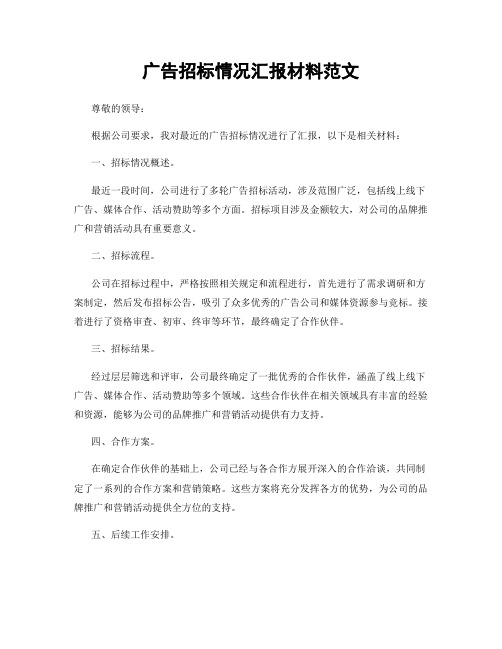 广告招标情况汇报材料范文

尊敬的领导：

根据公司要求，我对最近的广告招标情况进行了汇报，以下是相关材料：

一、招标情况概述。

最近一段时间，公司进行了多轮广告招标活动，涉及范围广泛，包括线上线下广告、媒体合作、活动赞助等多个方面。招标项目涉及金额较大，对公司的品牌推广和营销活动具有重要意义。

二、招标流程。

公司在招标过程中，严格按照相关规定和流程进行，首先进行了需求调研和方案制定，然后发布招标公告，吸引了众多优秀的广告公司和媒体资源参与竞标。接着进行了资格审查、初审、终审等环节，最终确定了合作伙伴。

三、招标结果。

经过层层筛选和评审，公司最终确定了一批优秀的合作伙伴，涵盖了线上线下广告、媒体合作、活动赞助等多个领域。这些合作伙伴在相关领域具有丰富的经验和资源，能够为公司的品牌推广和营销活动提供有力支持。

四、合作方案。

在确定合作伙伴的基础上，公司已经与各合作方展开深入的合作洽谈，共同制定了一系列的合作方案和营销策略。这些方案将充分发挥各方的优势，为公司的品牌推广和营销活动提供全方位的支持。

五、后续工作安排。